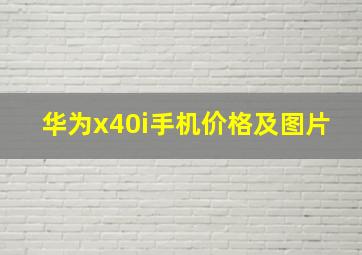 华为x40i手机价格及图片